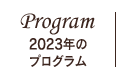 Program
2023年の
プログラム